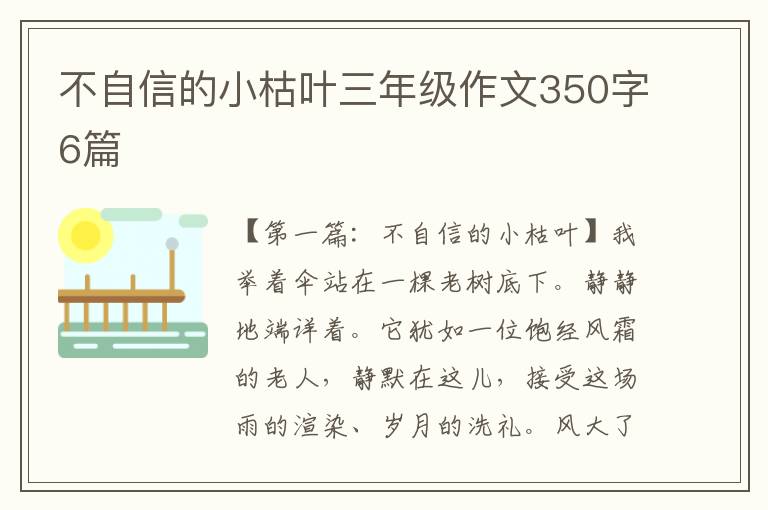 不自信的小枯叶三年级作文350字6篇

【第一篇：不自信的小枯叶】我举着伞站在一棵老树底下。静静地端详着。它犹如一位饱经风霜的老人，静默在这儿，接受这场雨的渲染、岁月的洗礼。风大了